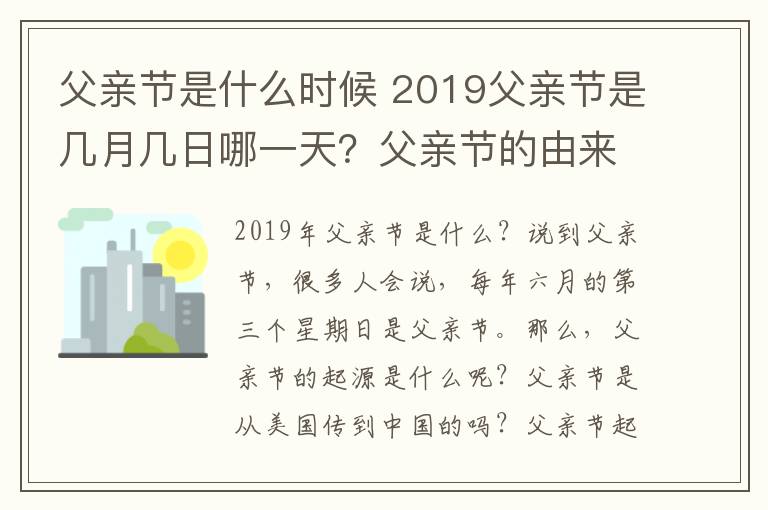 父亲节是什么时候 2019父亲节是几月几日哪一天？父亲节的由来

2019年父亲节是什么？说到父亲节，很多人会说，每年六月的第三个星期日是父亲节。那么，父亲节的起源是什么呢？父亲节是从美国传到中国的吗？父亲节起